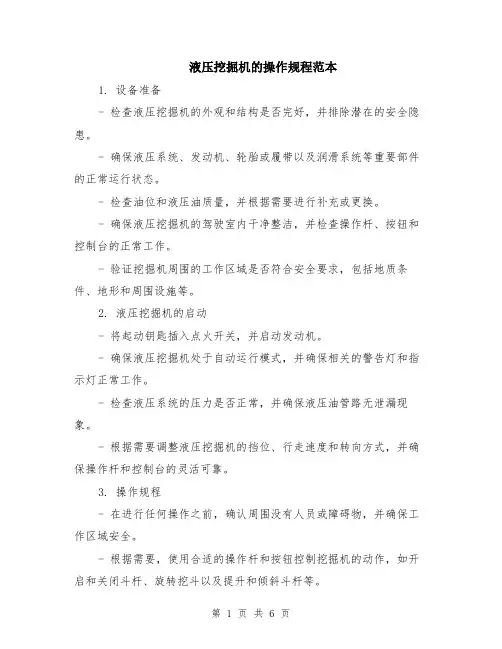 液压挖掘机的操作规程范本

1. 设备准备

- 检查液压挖掘机的外观和结构是否完好，并排除潜在的安全隐患。

- 确保液压系统、发动机、轮胎或履带以及润滑系统等重要部件的正常运行状态。

- 检查油位和液压油质量，并根据需要进行补充或更换。

- 确保液压挖掘机的驾驶室内干净整洁，并检查操作杆、按钮和控制台的正常工作。

- 验证挖掘机周围的工作区域是否符合安全要求，包括地质条件、地形和周围设施等。

2. 液压挖掘机的启动

- 将起动钥匙插入点火开关，并启动发动机。

- 确保液压挖掘机处于自动运行模式，并确保相关的警告灯和指示灯正常工作。

- 检查液压系统的压力是否正常，并确保液压油管路无泄漏现象。

- 根据需要调整液压挖掘机的挡位、行走速度和转向方式，并确保操作杆和控制台的灵活可靠。

3. 操作规程

- 在进行任何操作之前，确认周围没有人员或障碍物，并确保工作区域安全。

- 根据需要，使用合适的操作杆和按钮控制挖掘机的动作，如开启和关闭斗杆、旋转挖斗以及提升和倾斜斗杆等。

第 1 页 共 6 页